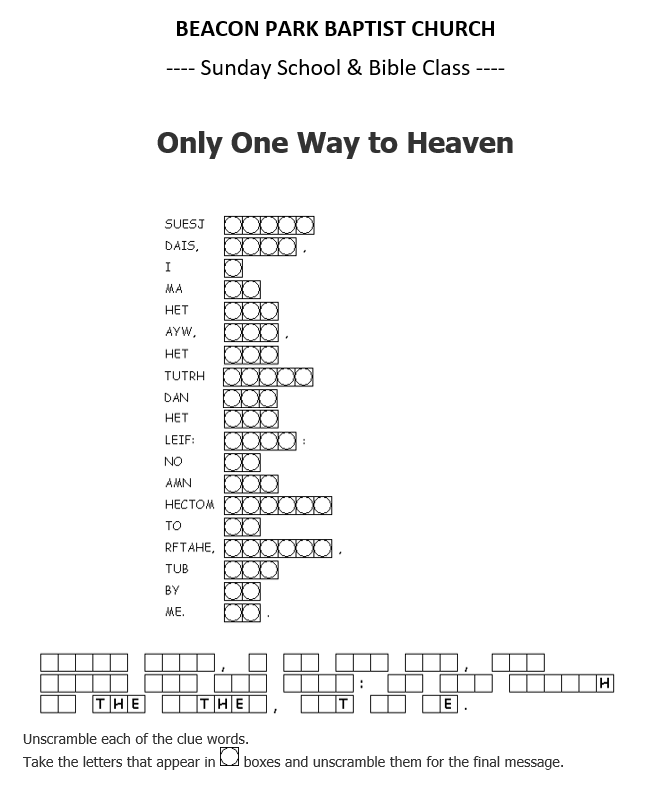 BEACON PARK BAPTIST CHURCH

---- Sunday School & Bible Class ----

Only One Way to Heaven

SUESJ
DAIS, ,
I
MA
HET
AYW, ,
HET
TUTRH
DAN
HET
LEIF: :
NO
AMN
HECTOM
TO
RFTAHE, ,
TUB
BY
ME. .

, , :
H
THE THE , T E .

Unscramble each of the clue words.
Take the letters that appear in boxes and unscramble them for the final message.